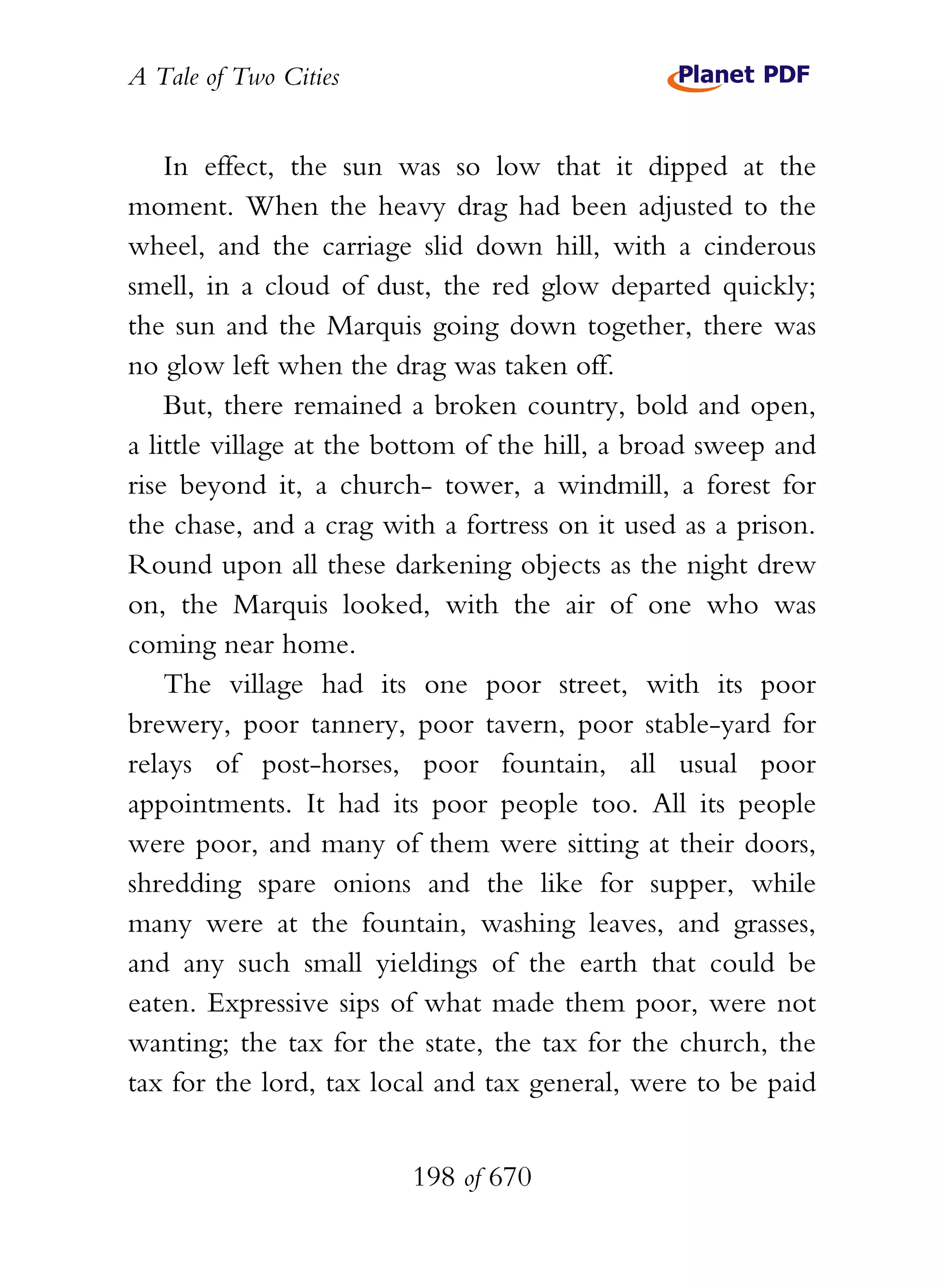 A Tale of Two Cities

Planet PDF

In effect, the sun was so low that it dipped at the moment. When the heavy drag had been adjusted to the wheel, and the carriage slid down hill, with a cinderous smell, in a cloud of dust, the red glow departed quickly; the sun and the Marquis going down together, there was no glow left when the drag was taken off.

But, there remained a broken country, bold and open, a little village at the bottom of the hill, a broad sweep and rise beyond it, a church- tower, a windmill, a forest for the chase, and a crag with a fortress on it used as a prison. Round upon all these darkening objects as the night drew on, the Marquis looked, with the air of one who was coming near home.

The village had its one poor street, with its poor brewery, poor tannery, poor tavern, poor stable-yard for relays of post-horses, poor fountain, all usual poor appointments. It had its poor people too. All its people were poor, and many of them were sitting at their doors, shredding spare onions and the like for supper, while many were at the fountain, washing leaves, and grasses, and any such small yieldings of the earth that could be eaten. Expressive sips of what made them poor, were not wanting; the tax for the state, the tax for the church, the tax for the lord, tax local and tax general, were to be paid

198 of 670